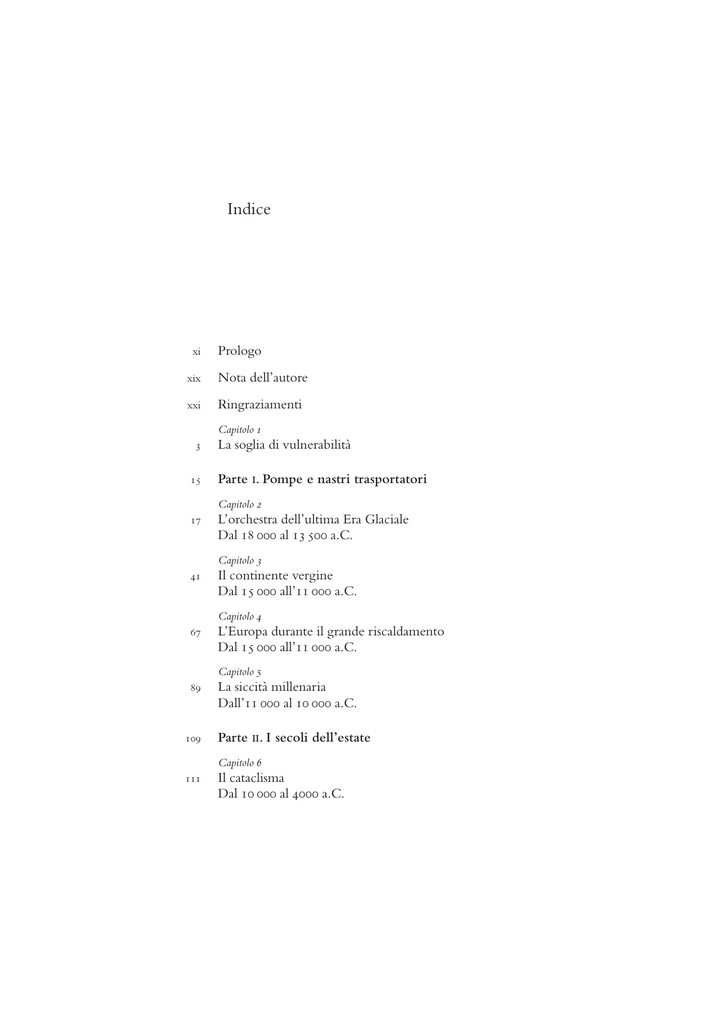 Indice

xi Prologo

xix Nota dell'autore

xxi Ringraziamenti

Capitolo 1
3 La soglia di vulnerabilità

15 Parte I. Pompe e nastri trasportatori

Capitolo 2
17 L'orchestra dell'ultima Era Glaciale
Dal 18 000 al 13 500 a.C.

Capitolo 3
41 Il continente vergine
Dal 15 000 all'11 000 a.C.

Capitolo 4
67 L'Europa durante il grande riscaldamento
Dal 15 000 all'11 000 a.C.

Capitolo 5
89 La siccità millenaria
Dall'11 000 al 10 000 a.C.

109 Parte II. I secoli dell'estate

Capitolo 6
111 Il cataclisma
Dal 10 000 al 4000 a.C.